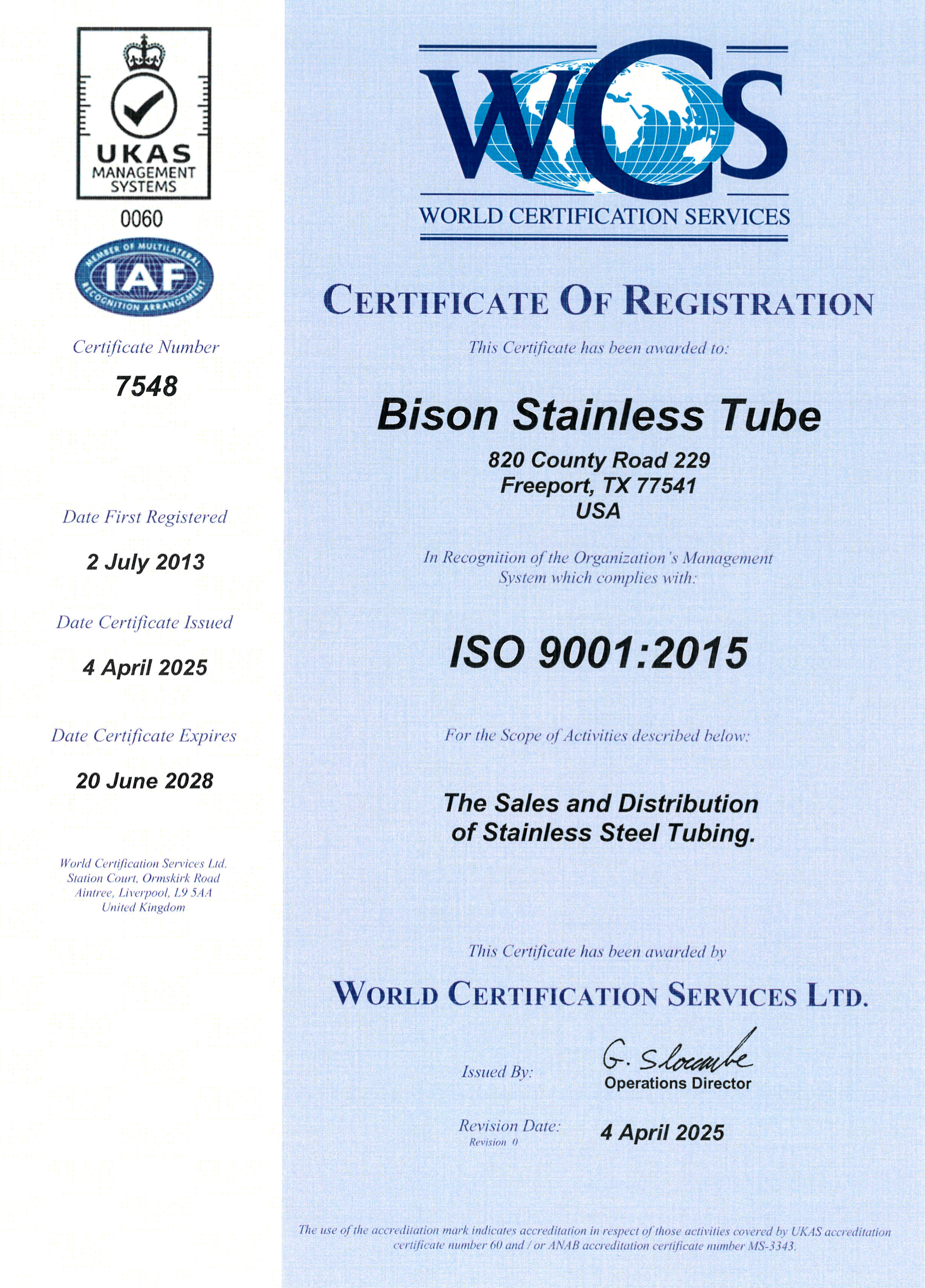 UKAS
MANAGEMENT
SYSTEMS
0060

MEMBER OF MULTILATERAL
IAF
RECOGNITION ARRANGEMENT

Certificate Number
7548

Date First Registered
2 July 2013

Date Certificate Issued
4 April 2025

Date Certificate Expires
20 June 2028

World Certification Services Ltd.
Station Court, Ormskirk Road
Aintree, Liverpool, L9 5AA
United Kingdom

WCS
WORLD CERTIFICATION SERVICES

CERTIFICATE OF REGISTRATION

This Certificate has been awarded to:

Bison Stainless Tube

820 County Road 229
Freeport, TX 77541
USA

In Recognition of the Organization's Management System which complies with:

ISO 9001:2015

For the Scope of Activities described below:

The Sales and Distribution of Stainless Steel Tubing.

This Certificate has been awarded by

WORLD CERTIFICATION SERVICES LTD.

Issued By: G. Slocombe
Operations Director

Revision Date:
Revision 0
4 April 2025

The use of the accreditation mark indicates accreditation in respect of those activities covered by UKAS accreditation certificate number 60 and / or ANAB accreditation certificate number MS-3343.